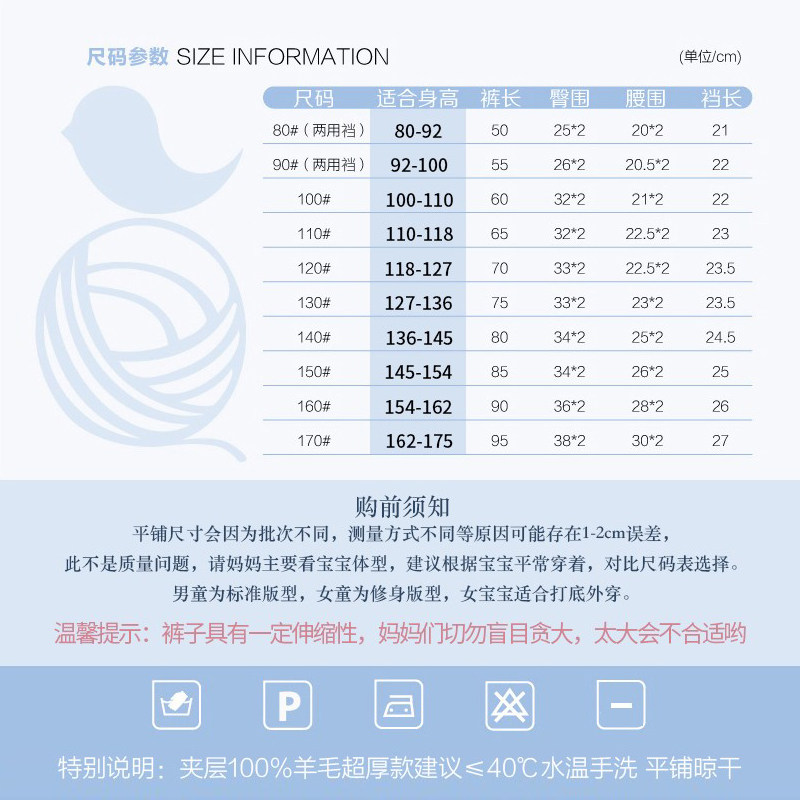 尺码参数 SIZE INFORMATION

(单位/cm)

| 尺码 | 适合身高 | 裤长 | 臀围 | 腰围 | 裆长 |
|---|---|---|---|---|---|
| 80#（两用裆） | 80-92 | 50 | 25*2 | 20*2 | 21 |
| 90#（两用裆） | 92-100 | 55 | 26*2 | 20.5*2 | 22 |
| 100# | 100-110 | 60 | 32*2 | 21*2 | 22 |
| 110# | 110-118 | 65 | 32*2 | 22.5*2 | 23 |
| 120# | 118-127 | 70 | 33*2 | 22.5*2 | 23.5 |
| 130# | 127-136 | 75 | 33*2 | 23*2 | 23.5 |
| 140# | 136-145 | 80 | 34*2 | 25*2 | 24.5 |
| 150# | 145-154 | 85 | 34*2 | 26*2 | 25 |
| 160# | 154-162 | 90 | 36*2 | 28*2 | 26 |
| 170# | 162-175 | 95 | 38*2 | 30*2 | 27 |

购前须知

平铺尺寸会因为批次不同，测量方式不同等原因可能存在1-2cm误差，

此不是质量问题，请妈妈主要看宝宝体型，建议根据宝宝平常穿着，对比尺码表选择。

男童为标准版型，女童为修身版型，女宝宝适合打底外穿。

温馨提示：裤子具有一定伸缩性，妈妈们切勿盲目贪大，太大会不合适哟

P

特别说明：夹层100%羊毛超厚款建议≤40℃水温手洗 平铺晾干